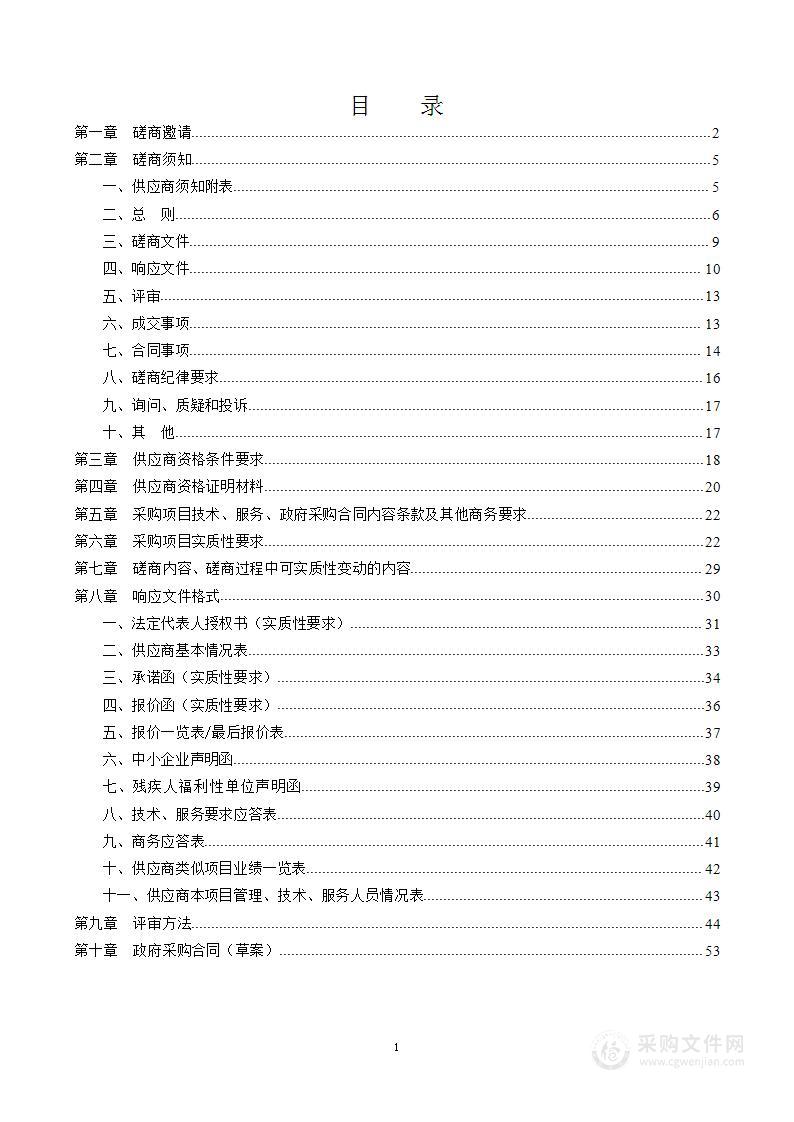 目　录

第一章　磋商邀请 2
第二章　磋商须知 5
一、供应商须知附表 5
二、总　则 6
三、磋商文件 9
四、响应文件 10
五、评审 13
六、成交事项 13
七、合同事项 14
八、磋商纪律要求 16
九、询问、质疑和投诉 17
十、其　他 17
第三章　供应商资格条件要求 18
第四章　供应商资格证明材料 20
第五章　采购项目技术、服务、政府采购合同内容条款及其他商务要求 22
第六章　采购项目实质性要求 22
第七章　磋商内容、磋商过程中可实质性变动的内容 29
第八章　响应文件格式 30
一、法定代表人授权书（实质性要求） 31
二、供应商基本情况表 33
三、承诺函（实质性要求） 34
四、报价函（实质性要求） 36
五、报价一览表/最后报价表 37
六、中小企业声明函 38
七、残疾人福利性单位声明函 39
八、技术、服务要求应答表 40
九、商务应答表 41
十、供应商类似项目业绩一览表 42
十一、供应商本项目管理、技术、服务人员情况表 43
第九章　评审方法 44
第十章　政府采购合同（草案） 53

1

采购文件网
www.cgwenjian.com